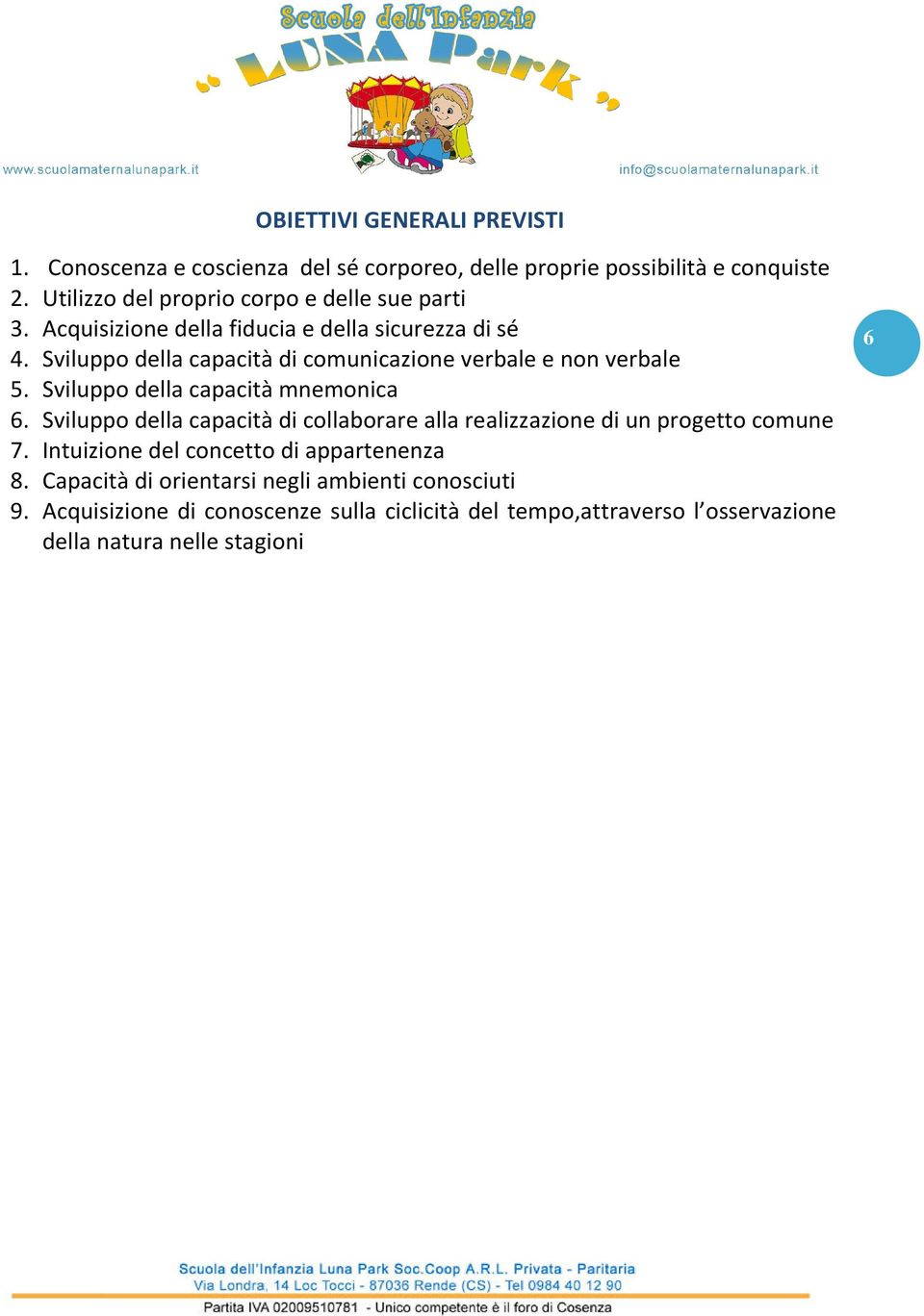 Scuola dell'Infanzia
" LUNA Park "

www.scuolamaternalunapark.it
info@scuolamaternalunapark.it

OBIETTIVI GENERALI PREVISTI

1. Conoscenza e coscienza del sé corporeo, delle proprie possibilità e conquiste
2. Utilizzo del proprio corpo e delle sue parti
3. Acquisizione della fiducia e della sicurezza di sé
4. Sviluppo della capacità di comunicazione verbale e non verbale
5. Sviluppo della capacità mnemonica
6. Sviluppo della capacità di collaborare alla realizzazione di un progetto comune
7. Intuizione del concetto di appartenenza
8. Capacità di orientarsi negli ambienti conosciuti
9. Acquisizione di conoscenze sulla ciclicità del tempo,attraverso l'osservazione della natura nelle stagioni

6

Scuola dell'Infanzia Luna Park Soc.Coop A.R.L. Privata - Paritaria
Via Londra, 14 Loc Tocci - 87036 Rende (CS) - Tel 0984 40 12 90
Partita IVA 02009510781 - Unico competente è il foro di Cosenza